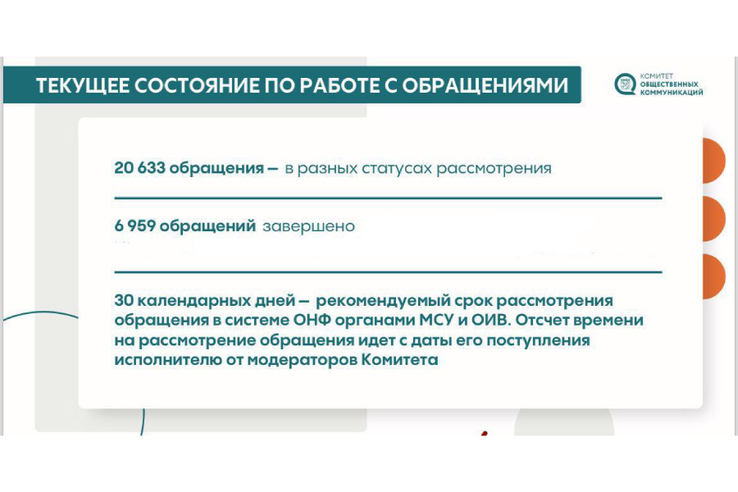 ТЕКУЩЕЕ СОСТОЯНИЕ ПО РАБОТЕ С ОБРАЩЕНИЯМИ

КОМИТЕТ ОБЩЕСТВЕННЫХ КОММУНИКАЦИЙ

20 633 обращения — в разных статусах рассмотрения

6 959 обращений завершено

30 календарных дней — рекомендуемый срок рассмотрения обращения в системе ОНФ органами МСУ и ОИВ. Отсчет времени на рассмотрение обращения идет с даты его поступления исполнителю от модераторов Комитета